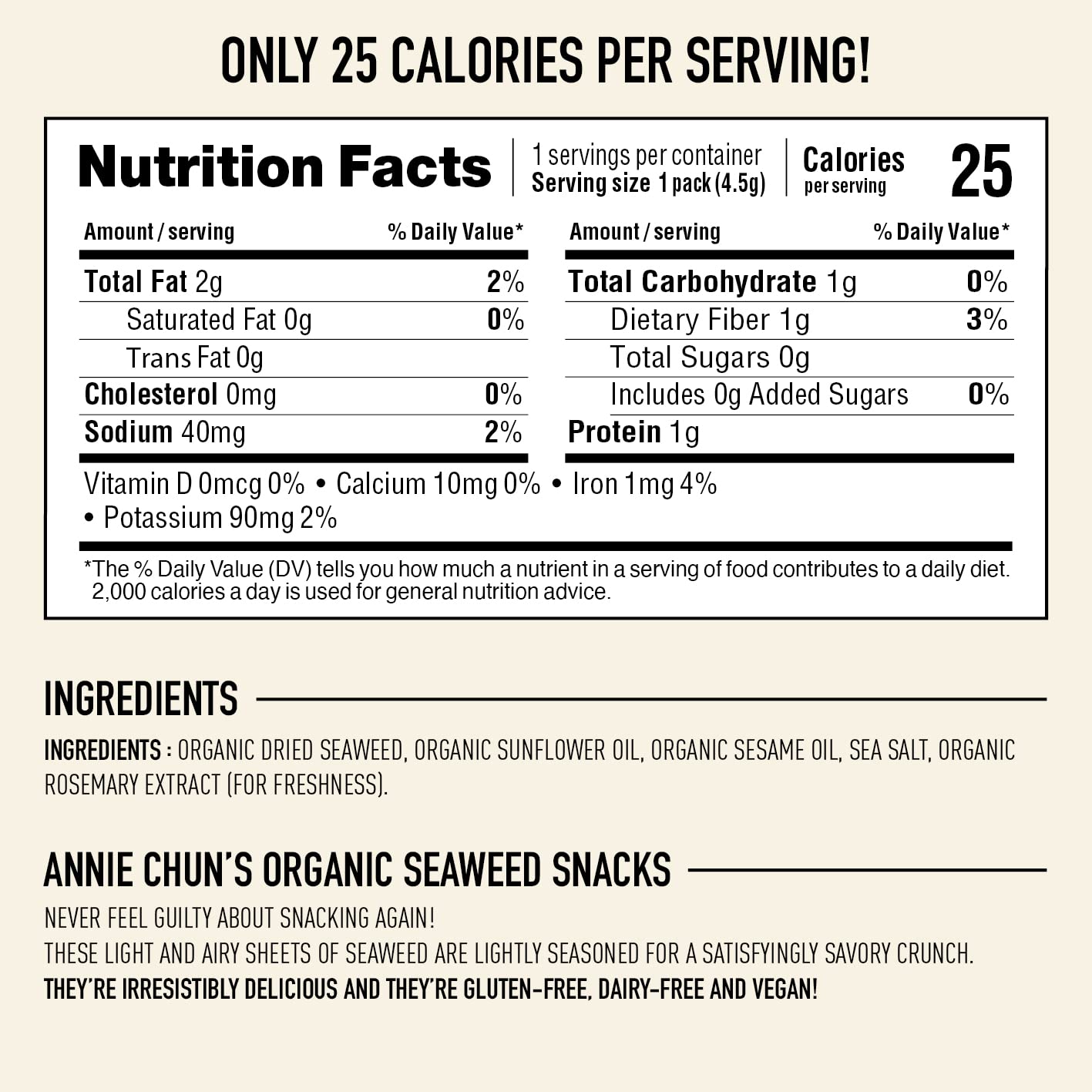 ONLY 25 CALORIES PER SERVING!

Nutrition Facts
1 servings per container
Serving size 1 pack (4.5g)
Calories per serving 25

| Amount / serving | % Daily Value* |
|---|---|
| Total Fat 2g | 2% |
| Saturated Fat 0g | 0% |
| Trans Fat 0g | |
| Cholesterol 0mg | 0% |
| Sodium 40mg | 2% |

| Amount / serving | % Daily Value* |
|---|---|
| Total Carbohydrate 1g | 0% |
| Dietary Fiber 1g | 3% |
| Total Sugars 0g | |
| Includes 0g Added Sugars | 0% |
| Protein 1g | |

Vitamin D 0mcg 0% • Calcium 10mg 0% • Iron 1mg 4% • Potassium 90mg 2%

*The % Daily Value (DV) tells you how much a nutrient in a serving of food contributes to a daily diet. 2,000 calories a day is used for general nutrition advice.

INGREDIENTS

INGREDIENTS : ORGANIC DRIED SEAWEED, ORGANIC SUNFLOWER OIL, ORGANIC SESAME OIL, SEA SALT, ORGANIC ROSEMARY EXTRACT (FOR FRESHNESS).

ANNIE CHUN'S ORGANIC SEAWEED SNACKS

NEVER FEEL GUILTY ABOUT SNACKING AGAIN!
THESE LIGHT AND AIRY SHEETS OF SEAWEED ARE LIGHTLY SEASONED FOR A SATISFYINGLY SAVORY CRUNCH.
THEY'RE IRRESISTIBLY DELICIOUS AND THEY'RE GLUTEN-FREE, DAIRY-FREE AND VEGAN!